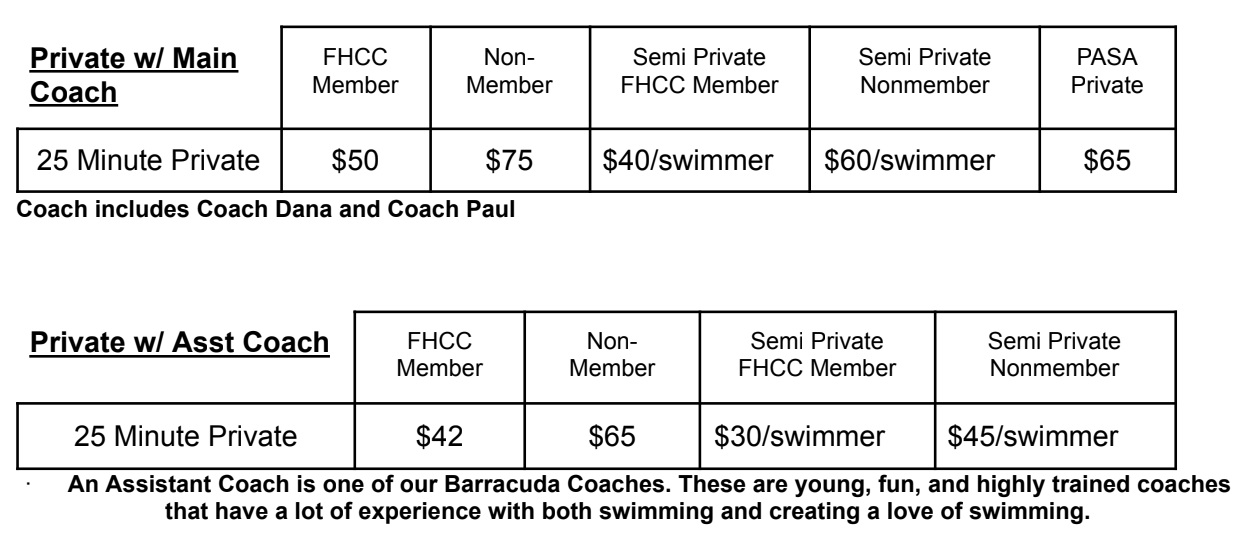 | Private w/ Main Coach | FHCC Member | Non-Member | Semi Private FHCC Member | Semi Private Nonmember | PASA Private |
|---|---|---|---|---|---|
| 25 Minute Private | \$50 | \$75 | \$40/swimmer | \$60/swimmer | \$65 |

Coach includes Coach Dana and Coach Paul

| Private w/ Asst Coach | FHCC Member | Non-Member | Semi Private FHCC Member | Semi Private Nonmember |
|---|---|---|---|---|
| 25 Minute Private | \$42 | \$65 | \$30/swimmer | \$45/swimmer |

· An Assistant Coach is one of our Barracuda Coaches. These are young, fun, and highly trained coaches that have a lot of experience with both swimming and creating a love of swimming.